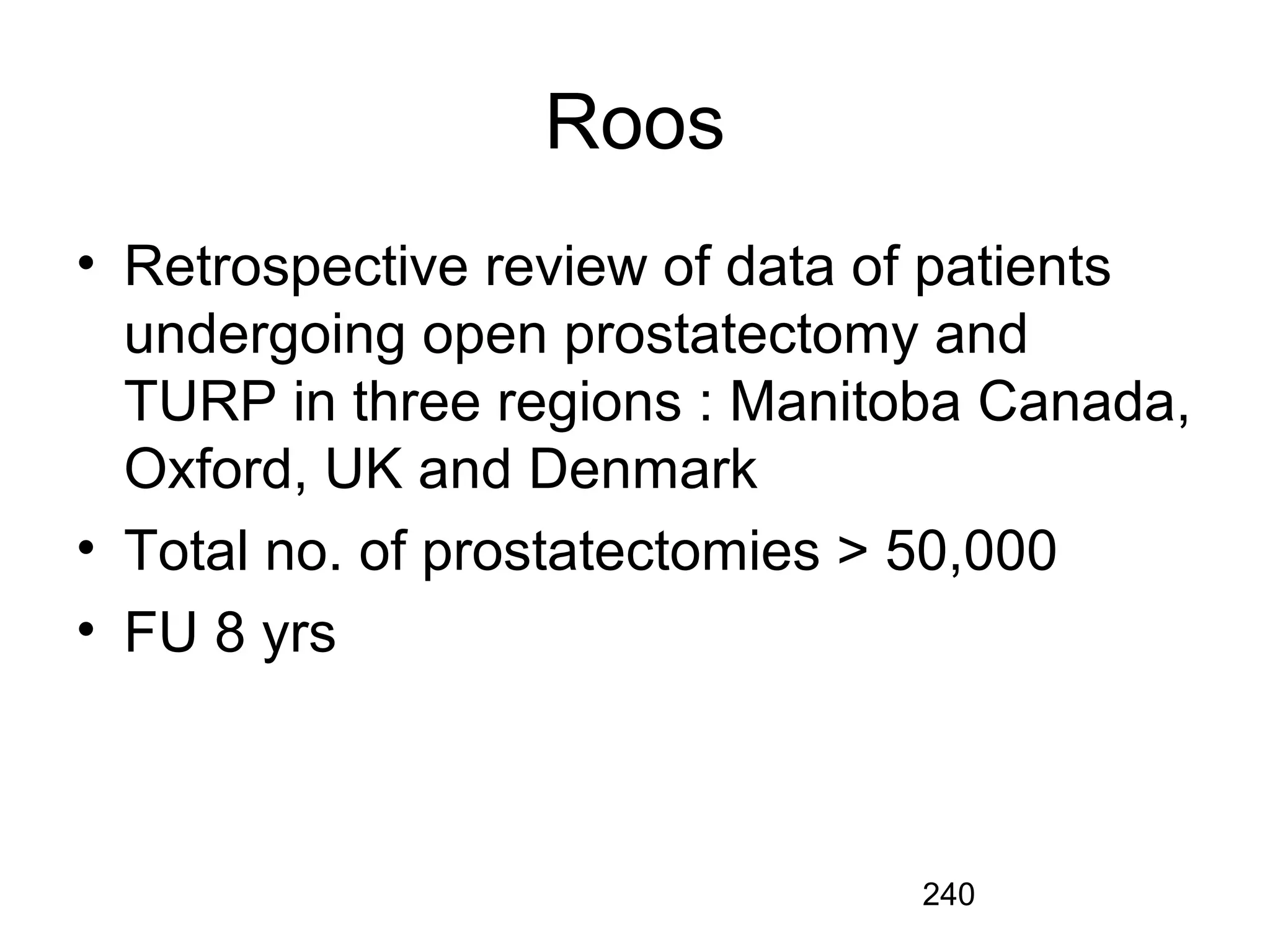 Roos

• Retrospective review of data of patients undergoing open prostatectomy and TURP in three regions : Manitoba Canada, Oxford, UK and Denmark
• Total no. of prostatectomies > 50,000
• FU 8 yrs

240